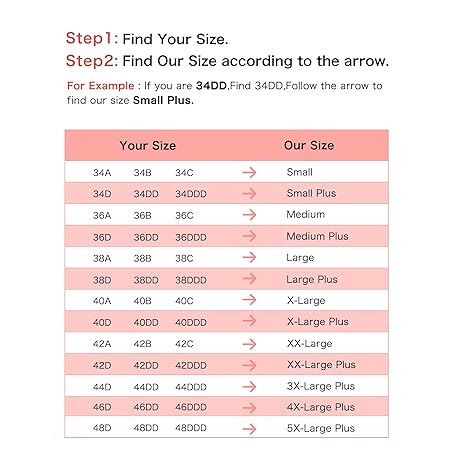 Step1: Find Your Size.
Step2: Find Our Size according to the arrow.

For Example : If you are 34DD,Find 34DD,Follow the arrow to find our size Small Plus.

| Your Size | | | | Our Size |
|---|---|---|---|---|
| 34A | 34B | 34C | → | Small |
| 34D | 34DD | 34DDD | → | Small Plus |
| 36A | 36B | 36C | → | Medium |
| 36D | 36DD | 36DDD | → | Medium Plus |
| 38A | 38B | 38C | → | Large |
| 38D | 38DD | 38DDD | → | Large Plus |
| 40A | 40B | 40C | → | X-Large |
| 40D | 40DD | 40DDD | → | X-Large Plus |
| 42A | 42B | 42C | → | XX-Large |
| 42D | 42DD | 42DDD | → | XX-Large Plus |
| 44D | 44DD | 44DDD | → | 3X-Large Plus |
| 46D | 46DD | 46DDD | → | 4X-Large Plus |
| 48D | 48DD | 48DDD | → | 5X-Large Plus |